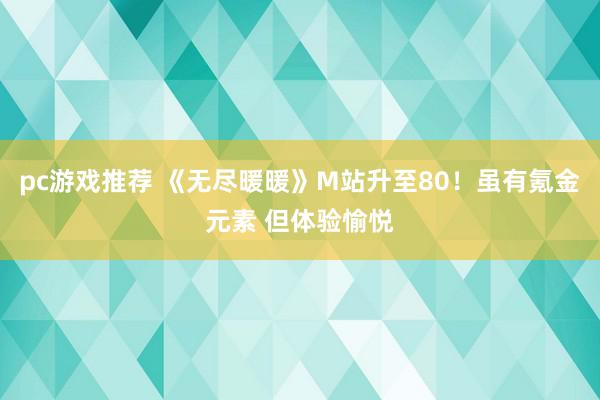 pc游戏推荐 《无尽暖暖》M站升至80！虽有氪金元素 但体验愉悦